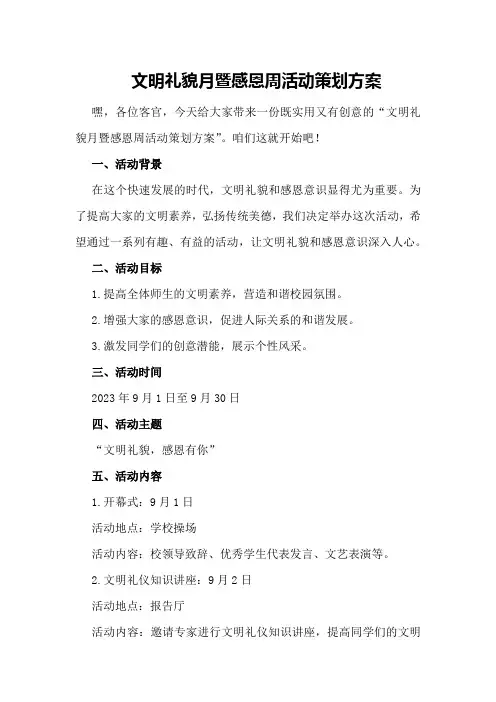 文明礼貌月暨感恩周活动策划方案

嘿，各位客官，今天给大家带来一份既实用又有创意的“文明礼貌月暨感恩周活动策划方案”。咱们这就开始吧！

一、活动背景

在这个快速发展的时代，文明礼貌和感恩意识显得尤为重要。为了提高大家的文明素养，弘扬传统美德，我们决定举办这次活动，希望通过一系列有趣、有益的活动，让文明礼貌和感恩意识深入人心。

二、活动目标

1.提高全体师生的文明素养，营造和谐校园氛围。

2.增强大家的感恩意识，促进人际关系的和谐发展。

3.激发同学们的创意潜能，展示个性风采。

三、活动时间

2023年9月1日至9月30日

四、活动主题

“文明礼貌，感恩有你”

五、活动内容

1.开幕式：9月1日

活动地点：学校操场

活动内容：校领导致辞、优秀学生代表发言、文艺表演等。

2.文明礼仪知识讲座：9月2日

活动地点：报告厅

活动内容：邀请专家进行文明礼仪知识讲座，提高同学们的文明